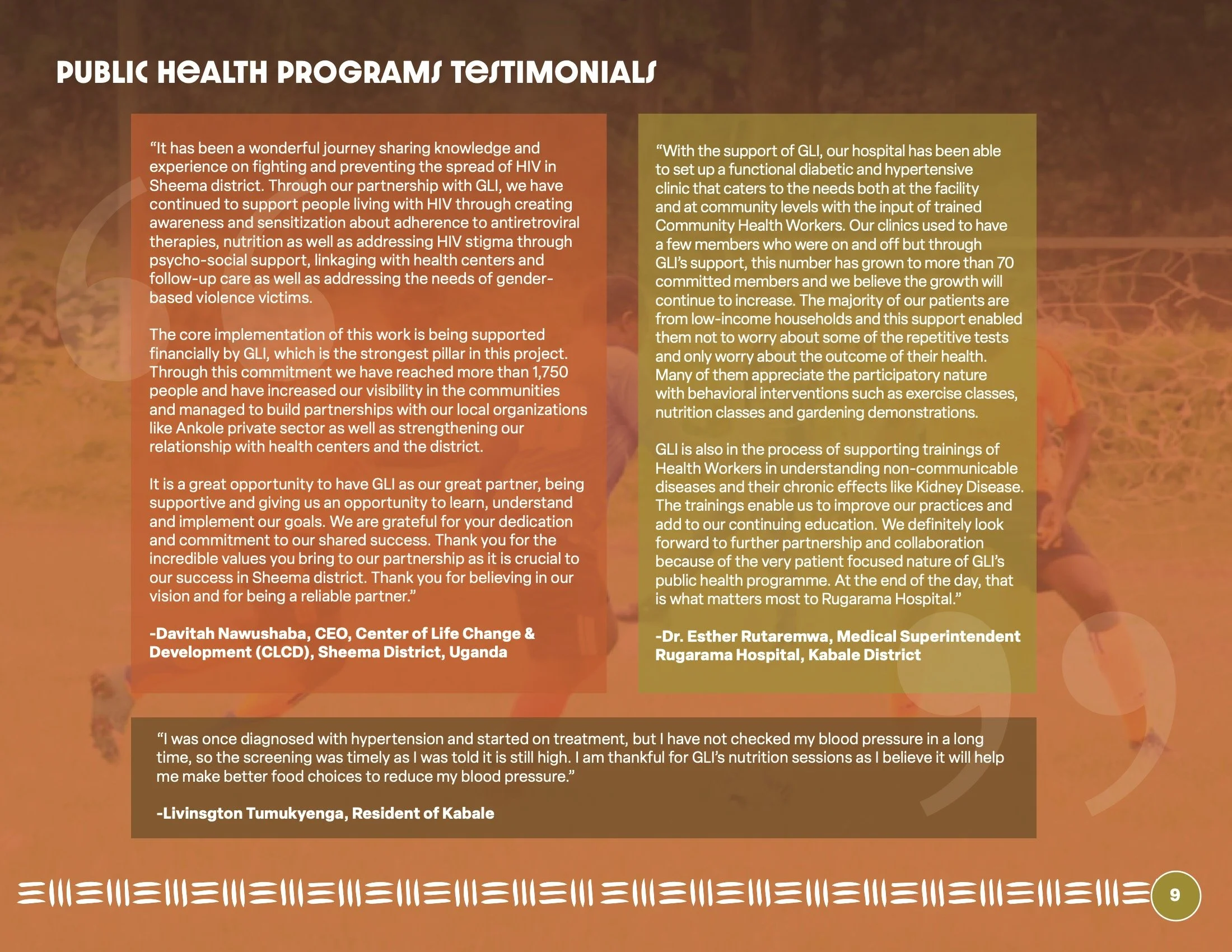 PUBLIC HEALTH PROGRAMS TESTIMONIALS

“It has been a wonderful journey sharing knowledge and experience on fighting and preventing the spread of HIV in Sheema district. Through our partnership with GLI, we have continued to support people living with HIV through creating awareness and sensitization about adherence to antiretroviral therapies, nutrition as well as addressing HIV stigma through psycho-social support, linkaging with health centers and follow-up care as well as addressing the needs of gender-based violence victims.

The core implementation of this work is being supported financially by GLI, which is the strongest pillar in this project. Through this commitment we have reached more than 1,750 people and have increased our visibility in the communities and managed to build partnerships with our local organizations like Ankole private sector as well as strengthening our relationship with health centers and the district.

It is a great opportunity to have GLI as our great partner, being supportive and giving us an opportunity to learn, understand and implement our goals. We are grateful for your dedication and commitment to our shared success. Thank you for the incredible values you bring to our partnership as it is crucial to our success in Sheema district. Thank you for believing in our vision and for being a reliable partner.”

-Davitah Nawushaba, CEO, Center of Life Change & Development (CLCD), Sheema District, Uganda

“With the support of GLI, our hospital has been able to set up a functional diabetic and hypertensive clinic that caters to the needs both at the facility and at community levels with the input of trained Community Health Workers. Our clinics used to have a few members who were on and off but through GLI’s support, this number has grown to more than 70 committed members and we believe the growth will continue to increase. The majority of our patients are from low-income households and this support enabled them not to worry about some of the repetitive tests and only worry about the outcome of their health. Many of them appreciate the participatory nature with behavioral interventions such as exercise classes, nutrition classes and gardening demonstrations.

GLI is also in the process of supporting trainings of Health Workers in understanding non-communicable diseases and their chronic effects like Kidney Disease. The trainings enable us to improve our practices and add to our continuing education. We definitely look forward to further partnership and collaboration because of the very patient focused nature of GLI’s public health programme. At the end of the day, that is what matters most to Rugarama Hospital.”

-Dr. Esther Rutaremwa, Medical Superintendent Rugarama Hospital, Kabale District

“I was once diagnosed with hypertension and started on treatment, but I have not checked my blood pressure in a long time, so the screening was timely as I was told it is still high. I am thankful for GLI’s nutrition sessions as I believe it will help me make better food choices to reduce my blood pressure.”

-Livinsgton Tumukyenga, Resident of Kabale

9